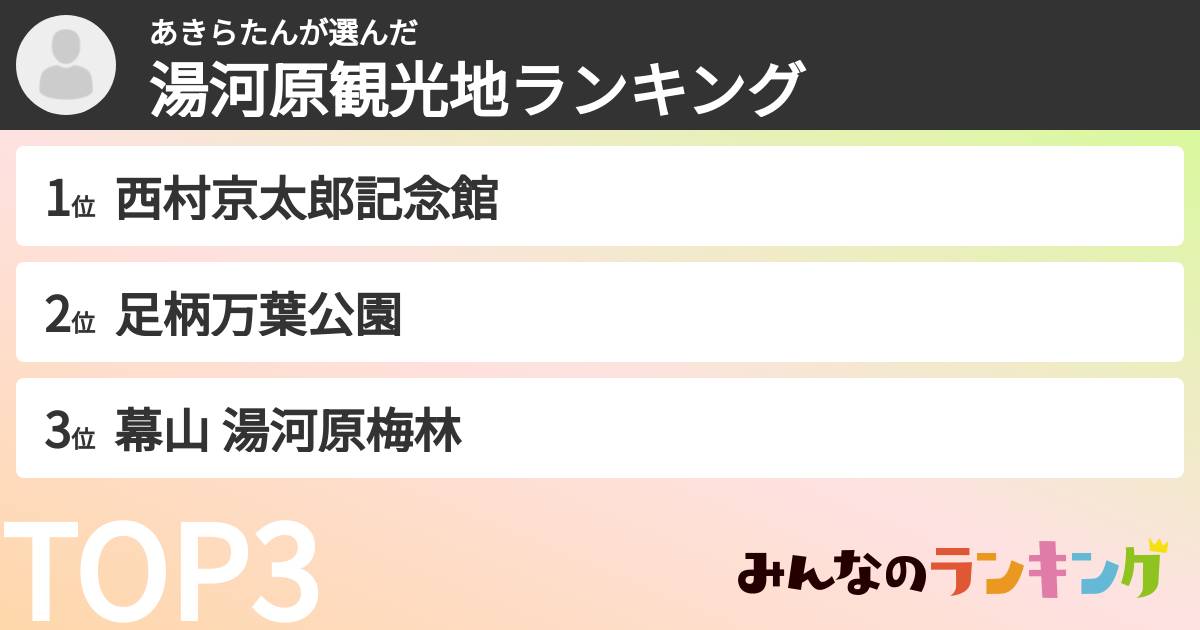 あきらたんが選んだ
湯河原観光地ランキング

1位 西村京太郎記念館

2位 足柄万葉公園

3位 幕山 湯河原梅林

TOP3

みんなのランキング